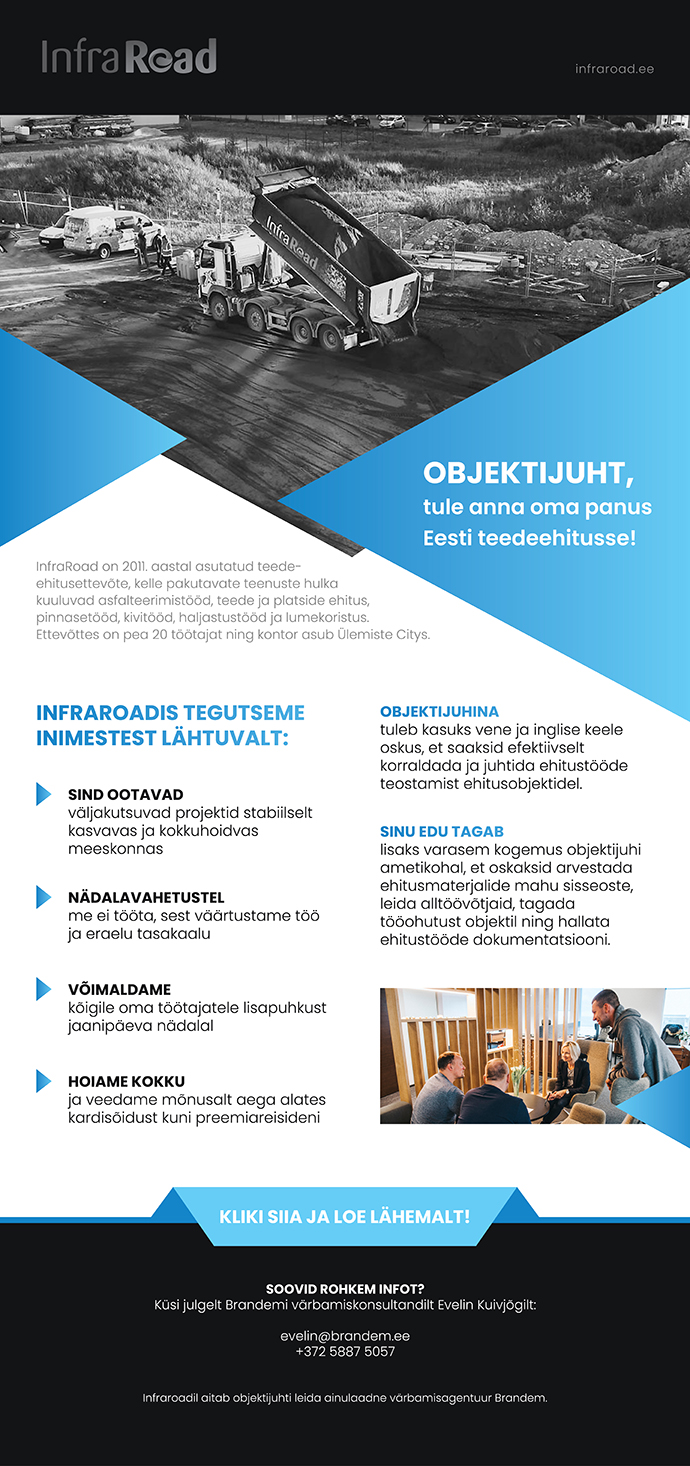 InfraRoad

infraroad.ee

InfraRoad

OBJEKTIJUHT,
tule anna oma panus Eesti teedeehitusse!

InfraRoad on 2011. aastal asutatud teedeehitusettevõte, kelle pakutavate teenuste hulka kuuluvad asfalteerimistööd, teede ja platside ehitus, pinnasetööd, kivitööd, haljastustööd ja lumekoristus. Ettevõttes on pea 20 töötajat ning kontor asub Ülemiste Citys.

INFRAROADIS TEGUTSEME INIMESTEST LÄHTUVALT:

SIND OOTAVAD
väljakutsuvad projektid stabiilselt kasvavas ja kokkuhoidvas meeskonnas

NÄDALAVAHETUSTEL
me ei tööta, sest väärtustame töö ja eraelu tasakaalu

VÕIMALDAME
kõigile oma töötajatele lisapuhkust jaanipäeva nädalal

HOIAME KOKKU
ja veedame mõnusalt aega alates kardisõidust kuni preemiareisideni

OBJEKTIJUHINA
tuleb kasuks vene ja inglise keele oskus, et saaksid efektiivselt korraldada ja juhtida ehitustööde teostamist ehitusobjektidel.

SINU EDU TAGAB
lisaks varasem kogemus objektijuhi ametikohal, et oskaksid arvestada ehitusmaterjalide mahu sisseoste, leida alltöövõtjaid, tagada tööohutust objektil ning hallata ehitustööde dokumentatsiooni.

KLIKI SIIA JA LOE LÄHEMALT!

SOOVID ROHKEM INFOT?
Küsi julgelt Brandemi värbamiskonsultandilt Evelin Kuivjõgilt:

evelin@brandem.ee
+372 5887 5057

Infraroadil aitab objektijuhti leida ainulaadne värbamisagentuur Brandem.